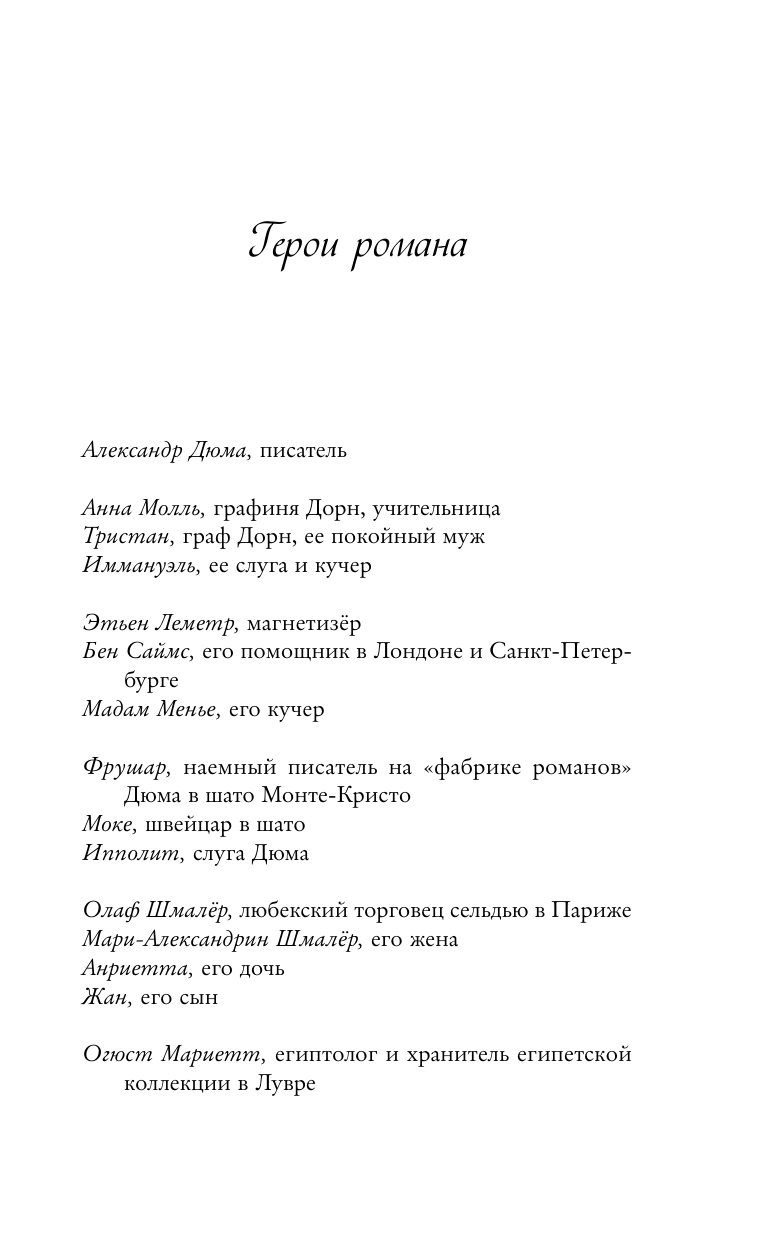 Герои романа

Александр Дюма, писатель

Анна Молль, графиня Дорн, учительница
Тристан, граф Дорн, ее покойный муж
Иммануэль, ее слуга и кучер

Этьен Леметр, магнетизёр
Бен Саймс, его помощник в Лондоне и Санкт-Петербурге
Мадам Менье, его кучер

Фрушар, наемный писатель на «фабрике романов» Дюма в шато Монте-Кристо
Моке, швейцар в шато
Ипполит, слуга Дюма

Олаф Шмалёр, любекский торговец сельдью в Париже
Мари-Александрин Шмалёр, его жена
Анриетта, его дочь
Жан, его сын

Огюст Мариетт, египтолог и хранитель египетской коллекции в Лувре